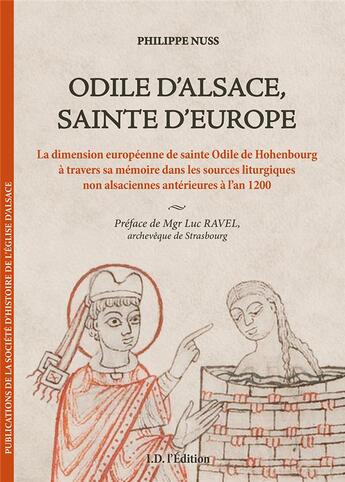 PUBLICATIONS DE LA SOCIÉTÉ D'HISTOIRE DE L'ÉGLISE D'ALSACE

PHILIPPE NUSS

ODILE D'ALSACE, SAINTE D'EUROPE

La dimension européenne de sainte Odile de Hohenbourg à travers sa mémoire dans les sources liturgiques non alsaciennes antérieures à l'an 1200

Préface de Mgr Luc RAVEL, archevêque de Strasbourg

I.D. l'Édition